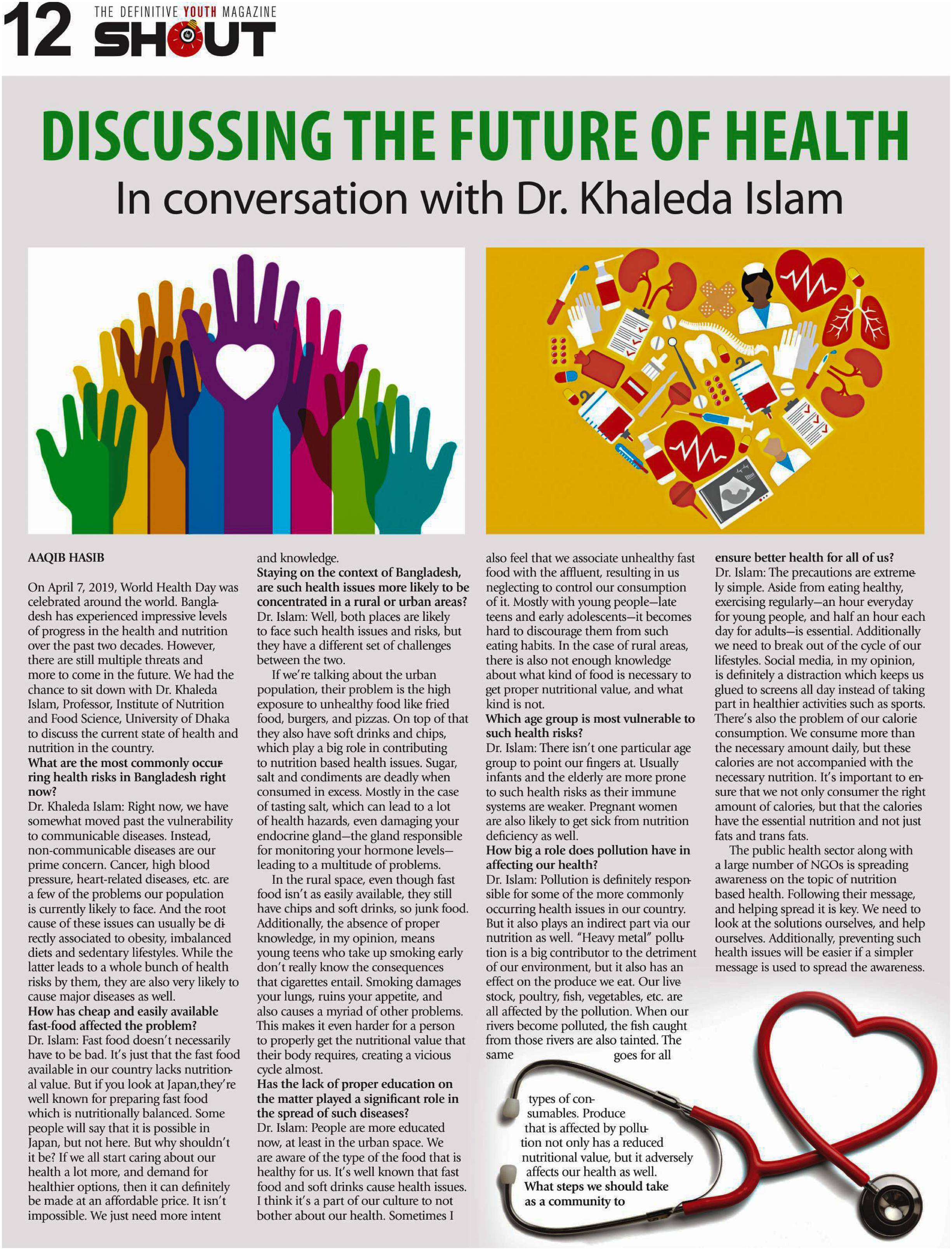 12 THE DEFINITIVE YOUTH MAGAZINE SHOUT

DISCUSSING THE FUTURE OF HEALTH

In conversation with Dr. Khaleda Islam

AAQIB HASIB

On April 7, 2019, World Health Day was celebrated around the world. Bangladesh has experienced impressive levels of progress in the health and nutrition over the past two decades. However, there are still multiple threats and more to come in the future. We had the chance to sit down with Dr. Khaleda Islam, Professor, Institute of Nutrition and Food Science, University of Dhaka to discuss the current state of health and nutrition in the country.

What are the most commonly occurring health risks in Bangladesh right now?

Dr. Khaleda Islam: Right now, we have somewhat moved past the vulnerability to communicable diseases. Instead, non-communicable diseases are our prime concern. Cancer, high blood pressure, heart-related diseases, etc. are a few of the problems our population is currently likely to face. And the root cause of these issues can usually be directly associated to obesity, imbalanced diets and sedentary lifestyles. While the latter leads to a whole bunch of health risks by them, they are also very likely to cause major diseases as well.

How has cheap and easily available fast-food affected the problem?

Dr. Islam: Fast food doesn't necessarily have to be bad. It's just that the fast food available in our country lacks nutritional value. But if you look at Japan,they're well known for preparing fast food which is nutritionally balanced. Some people will say that it is possible in Japan, but not here. But why shouldn't it be? If we all start caring about our health a lot more, and demand for healthier options, then it can definitely be made at an affordable price. It isn't impossible. We just need more intent and knowledge.

Staying on the context of Bangladesh, are such health issues more likely to be concentrated in a rural or urban areas?

Dr. Islam: Well, both places are likely to face such health issues and risks, but they have a different set of challenges between the two.

If we're talking about the urban population, their problem is the high exposure to unhealthy food like fried food, burgers, and pizzas. On top of that they also have soft drinks and chips, which play a big role in contributing to nutrition based health issues. Sugar, salt and condiments are deadly when consumed in excess. Mostly in the case of tasting salt, which can lead to a lot of health hazards, even damaging your endocrine gland—the gland responsible for monitoring your hormone levels—leading to a multitude of problems.

In the rural space, even though fast food isn't as easily available, they still have chips and soft drinks, so junk food. Additionally, the absence of proper knowledge, in my opinion, means young teens who take up smoking early don't really know the consequences that cigarettes entail. Smoking damages your lungs, ruins your appetite, and also causes a myriad of other problems. This makes it even harder for a person to properly get the nutritional value that their body requires, creating a vicious cycle almost.

Has the lack of proper education on the matter played a significant role in the spread of such diseases?

Dr. Islam: People are more educated now, at least in the urban space. We are aware of the type of the food that is healthy for us. It's well known that fast food and soft drinks cause health issues. I think it's a part of our culture to not bother about our health. Sometimes I also feel that we associate unhealthy fast food with the affluent, resulting in us neglecting to control our consumption of it. Mostly with young people—late teens and early adolescents—it becomes hard to discourage them from such eating habits. In the case of rural areas, there is also not enough knowledge about what kind of food is necessary to get proper nutritional value, and what kind is not.

Which age group is most vulnerable to such health risks?

Dr. Islam: There isn't one particular age group to point our fingers at. Usually infants and the elderly are more prone to such health risks as their immune systems are weaker. Pregnant women are also likely to get sick from nutrition deficiency as well.

How big a role does pollution have in affecting our health?

Dr. Islam: Pollution is definitely responsible for some of the more commonly occurring health issues in our country. But it also plays an indirect part via our nutrition as well. "Heavy metal" pollution is a big contributor to the detriment of our environment, but it also has an effect on the produce we eat. Our livestock, poultry, fish, vegetables, etc. are all affected by the pollution. When our rivers become polluted, the fish caught from those rivers are also tainted. The same goes for all types of consumables. Produce that is affected by pollution not only has a reduced nutritional value, but it adversely affects our health as well.

What steps we should take as a community to ensure better health for all of us?

Dr. Islam: The precautions are extremely simple. Aside from eating healthy, exercising regularly—an hour everyday for young people, and half an hour each day for adults—is essential. Additionally we need to break out of the cycle of our lifestyles. Social media, in my opinion, is definitely a distraction which keeps us glued to screens all day instead of taking part in healthier activities such as sports. There's also the problem of our calorie consumption. We consume more than the necessary amount daily, but these calories are not accompanied with the necessary nutrition. It's important to ensure that we not only consumer the right amount of calories, but that the calories have the essential nutrition and not just fats and trans fats.

The public health sector along with a large number of NGOs is spreading awareness on the topic of nutrition based health. Following their message, and helping spread it is key. We need to look at the solutions ourselves, and help ourselves. Additionally, preventing such health issues will be easier if a simpler message is used to spread the awareness.